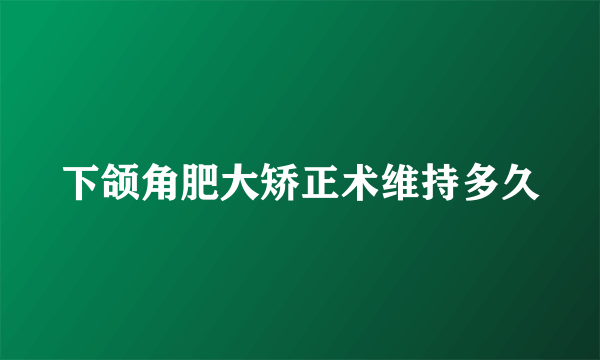 下颌角肥大矫正术维持多久